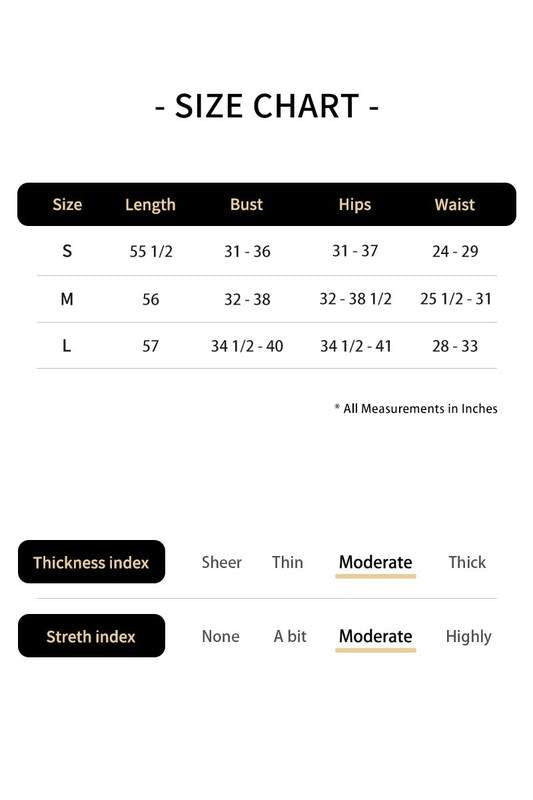 - SIZE CHART -

| Size | Length | Bust | Hips | Waist |
|---|---|---|---|---|
| S | 55 1/2 | 31 - 36 | 31 - 37 | 24 - 29 |
| M | 56 | 32 - 38 | 32 - 38 1/2 | 25 1/2 - 31 |
| L | 57 | 34 1/2 - 40 | 34 1/2 - 41 | 28 - 33 |

* All Measurements in Inches

Thickness index Sheer Thin Moderate Thick

Streth index None A bit Moderate Highly